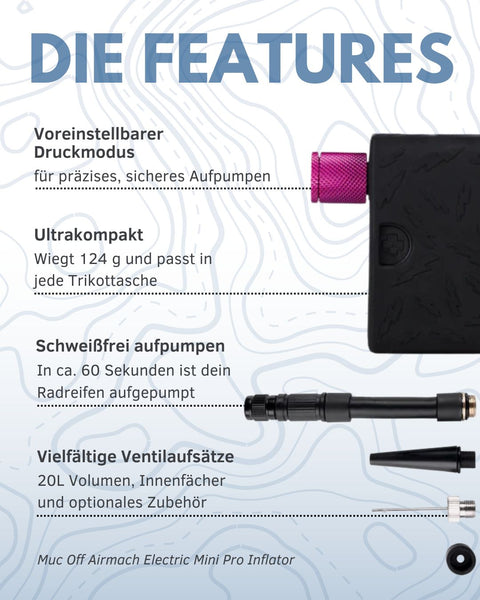 DIE FEATURES

Voreinstellbarer Druckmodus

für präzises, sicheres Aufpumpen

Ultrakompakt

Wiegt 124 g und passt in jede Trikottasche

Schweißfrei aufpumpen

In ca. 60 Sekunden ist dein Radreifen aufgepumpt

Vielfältige Ventilaufsätze

20L Volumen, Innenfächer und optionales Zubehör

Muc Off Airmach Electric Mini Pro Inflator